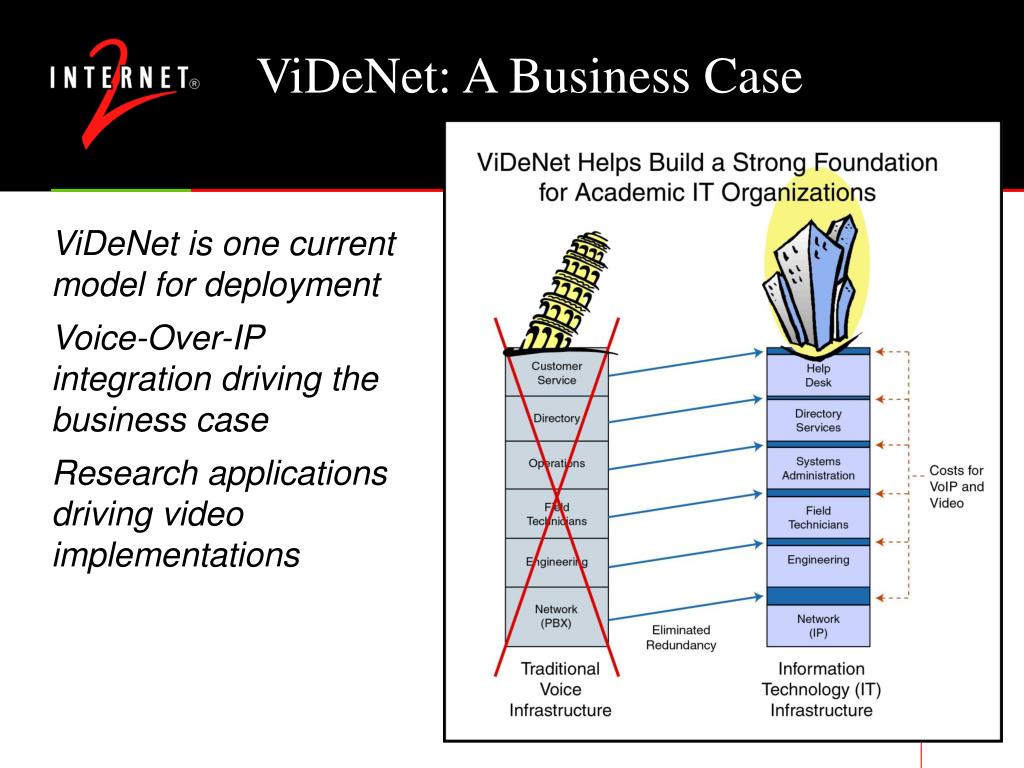 INTERNET® 2

ViDeNet: A Business Case

ViDeNet is one current model for deployment

Voice-Over-IP integration driving the business case

Research applications driving video implementations

ViDeNet Helps Build a Strong Foundation for Academic IT Organizations

Customer Service

Directory

Operations

Field Technicians

Engineering

Network (PBX)

Traditional Voice Infrastructure

Eliminated Redundancy

Help Desk

Directory Services

Systems Administration

Field Technicians

Engineering

Network (IP)

Information Technology (IT) Infrastructure

Costs for VoIP and Video